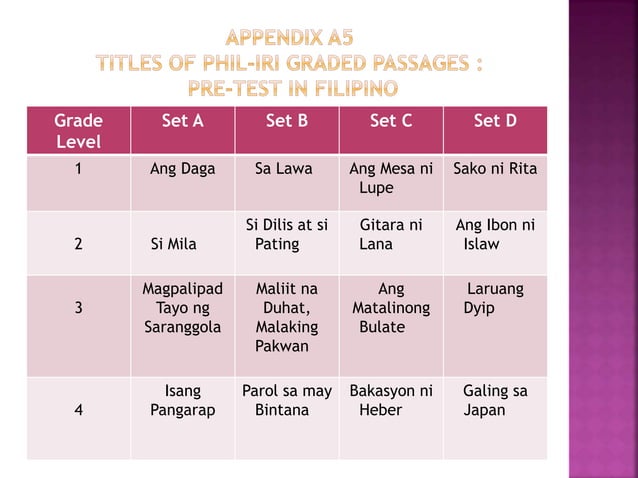 APPENDIX A5
TITLES OF PHIL-IRI GRADED PASSAGES :
PRE-TEST IN FILIPINO

| Grade Level | Set A | Set B | Set C | Set D |
|---|---|---|---|---|
| 1 | Ang Daga | Sa Lawa | Ang Mesa ni Lupe | Sako ni Rita |
| 2 | Si Mila | Si Dilis at si Pating | Gitara ni Lana | Ang Ibon ni Islaw |
| 3 | Magpalipad Tayo ng Saranggola | Maliit na Duhat, Malaking Pakwan | Ang Matalinong Bulate | Laruang Dyip |
| 4 | Isang Pangarap | Parol sa may Bintana | Bakasyon ni Heber | Galing sa Japan |